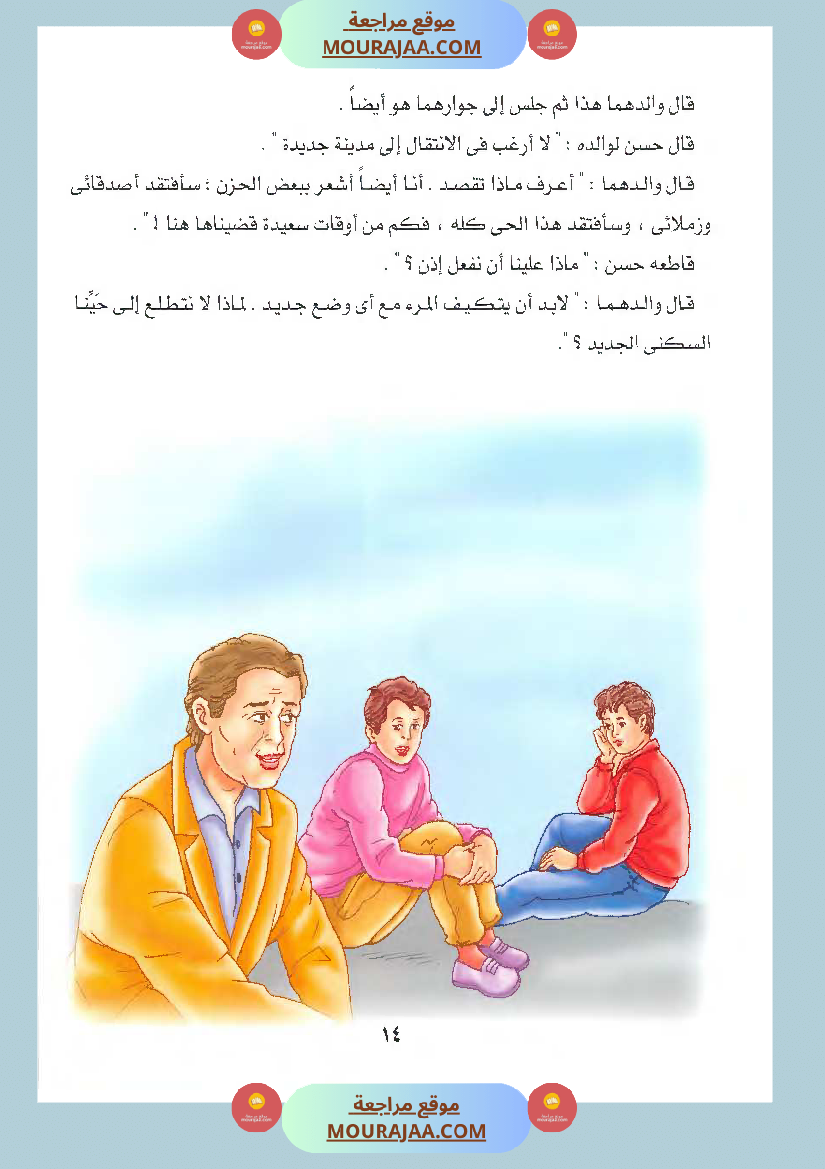 موقع مراجعة
MOURAJAA.COM

قال والدهما هذا ثم جلس إلى جوارهما هو أيضاً .

قال حسن لوالده : " لا أرغب فى الانتقال إلى مدينة جديدة " .

قال والدهما : " أعرف ماذا تقصد . أنا أيضاً أشعر ببعض الحزن : سأفتقد أصدقائى وزملائى ، وسأفتقد هذا الحى كله ، فكم من أوقات سعيدة قضيناها هنا ! " .

قاطعه حسن : " ماذا علينا أن نفعل إذن ؟ " .

قال والدهما : " لابد أن يتكيف المرء مع أى وضع جديد . لماذا لا نتطلع إلى حَيِّنا السكنى الجديد ؟ " .

١٤

موقع مراجعة
MOURAJAA.COM